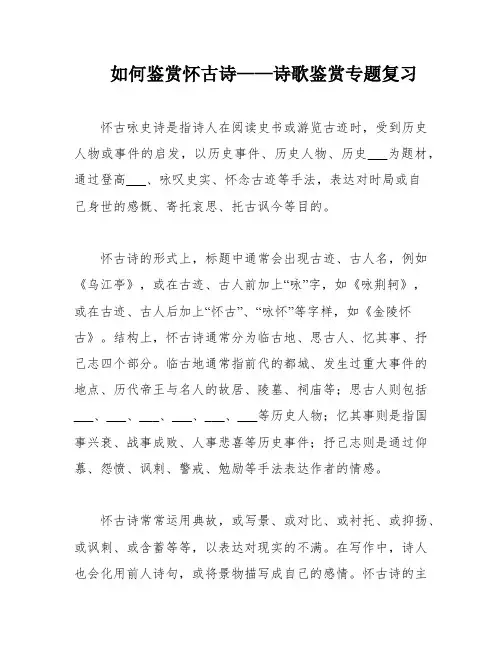 如何鉴赏怀古诗——诗歌鉴赏专题复习

怀古咏史诗是指诗人在阅读史书或游览古迹时，受到历史人物或事件的启发，以历史事件、历史人物、历史___为题材，通过登高___、咏叹史实、怀念古迹等手法，表达对时局或自己身世的感慨、寄托哀思、托古讽今等目的。

怀古诗的形式上，标题中通常会出现古迹、古人名，例如《乌江亭》，或在古迹、古人前加上“咏”字，如《咏荆轲》，或在古迹、古人后加上“怀古”、“咏怀”等字样，如《金陵怀古》。结构上，怀古诗通常分为临古地、思古人、忆其事、抒己志四个部分。临古地通常指前代的都城、发生过重大事件的地点、历代帝王与名人的故居、陵墓、祠庙等；思古人则包括___、___、___、___、___、___等历史人物；忆其事则是指国事兴衰、战事成败、人事悲喜等历史事件；抒己志则是通过仰慕、怨愤、讽刺、警戒、勉励等手法表达作者的情感。

怀古诗常常运用典故，或写景、或对比、或衬托、或抑扬、或讽刺、或含蓄等等，以表达对现实的不满。在写作中，诗人也会化用前人诗句，或将景物描写成自己的感情。怀古诗的主